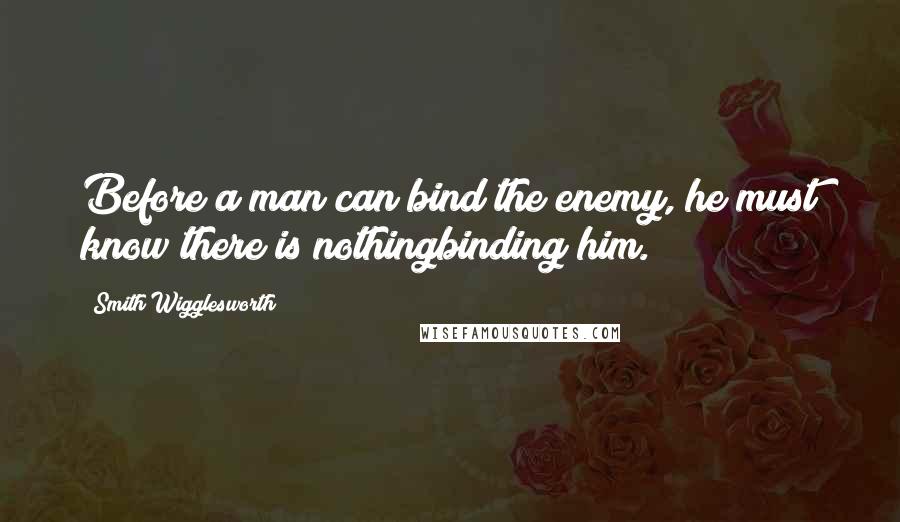 Before a man can bind the enemy, he must know there is nothingbinding him.

Smith Wigglesworth

WISEFAMOUSQUOTES.COM